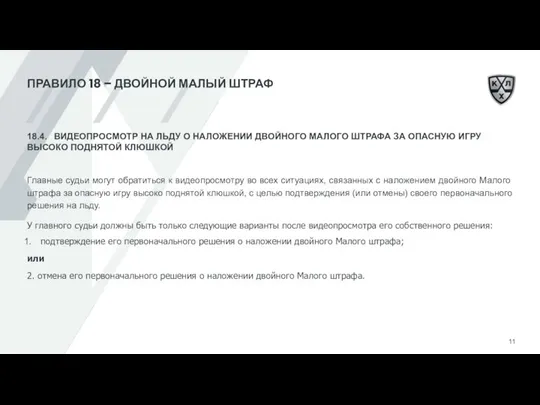 ПРАВИЛО 18 – ДВОЙНОЙ МАЛЫЙ ШТРАФ

К Л Х

18.4. ВИДЕОПРОСМОТР НА ЛЬДУ О НАЛОЖЕНИИ ДВОЙНОГО МАЛОГО ШТРАФА ЗА ОПАСНУЮ ИГРУ ВЫСОКО ПОДНЯТОЙ КЛЮШКОЙ

Главные судьи могут обратиться к видеопросмотру во всех ситуациях, связанных с наложением двойного Малого штрафа за опасную игру высоко поднятой клюшкой, с целью подтверждения (или отмены) своего первоначального решения на льду.

У главного судьи должны быть только следующие варианты после видеопросмотра его собственного решения:

1. подтверждение его первоначального решения о наложении двойного Малого штрафа;

или

2. отмена его первоначального решения о наложении двойного Малого штрафа.

11